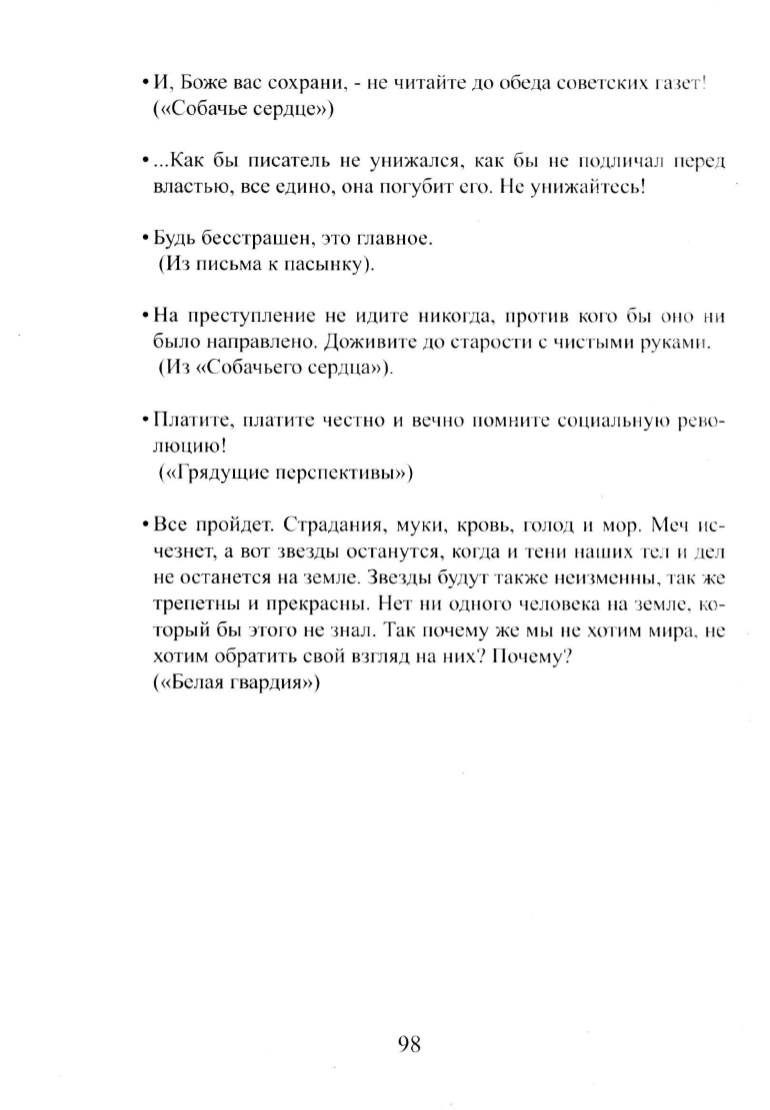 • И, Боже вас сохрани, - не читайте до обеда советских газет! («Собачье сердце»)

• ...Как бы писатель не унижался, как бы не подличал перед властью, все едино, она погубит его. Не унижайтесь!

• Будь бесстрашен, это главное. (Из письма к пасынку).

• На преступление не идите никогда, против кого бы оно ни было направлено. Доживите до старости с чистыми руками. (Из «Собачьего сердца»).

• Платите, платите честно и вечно помните социальную революцию! («Грядущие перспективы»)

• Все пройдет. Страдания, муки, кровь, голод и мор. Меч исчезнет, а вот звезды останутся, когда и тени наших тел и дел не останется на земле. Звезды будут также неизменны, так же трепетны и прекрасны. Нет ни одного человека на земле, который бы этого не знал. Так почему же мы не хотим мира, не хотим обратить свой взгляд на них? Почему? («Белая гвардия»)

98